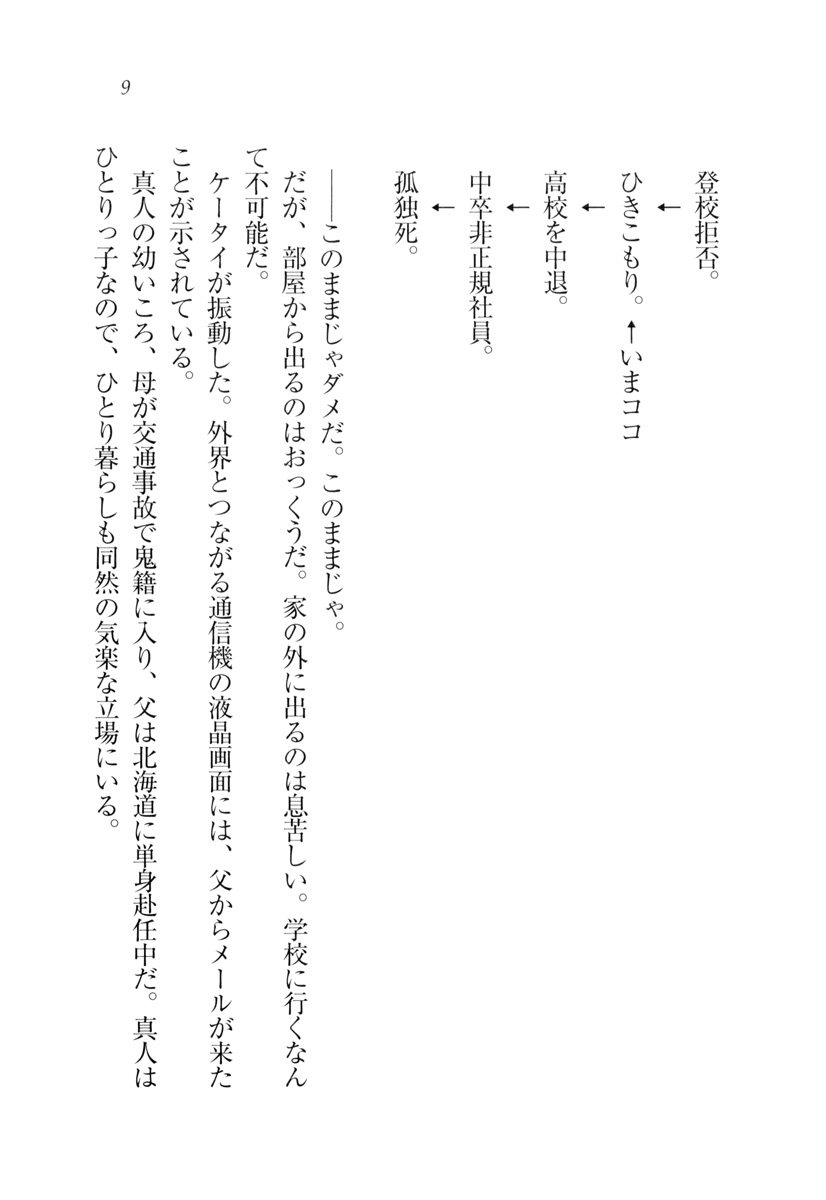 9

登校拒否。
↓
ひきこもり。←いまココ
↓
高校を中退。
↓
中卒非正規社員。
↓
孤独死。

――このままじゃダメだ。このままじゃ。

だが、部屋から出るのはおっくうだ。家の外に出るのは息苦しい。学校に行くなんて不可能だ。

ケータイが振動した。外界とつながる通信機の液晶画面には、父からメールが来たことが示されている。

真人の幼いころ、母が交通事故で鬼籍に入り、父は北海道に単身赴任中だ。真人はひとりっ子なので、ひとり暮らしも同然の気楽な立場にいる。